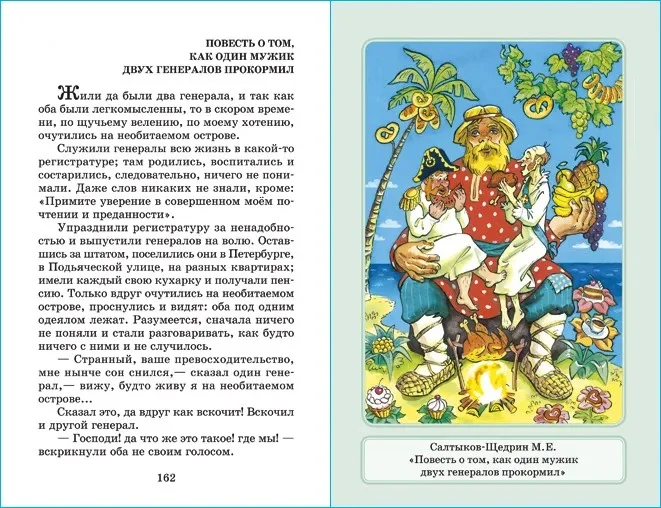 ПОВЕСТЬ О ТОМ,
КАК ОДИН МУЖИК
ДВУХ ГЕНЕРАЛОВ ПРОКОРМИЛ

Жили да были два генерала, и так как оба были легкомысленны, то в скором времени, по щучьему велению, по моему хотению, очутились на необитаемом острове.

Служили генералы всю жизнь в какой-то регистратуре; там родились, воспитались и состарились, следовательно, ничего не понимали. Даже слов никаких не знали, кроме: «Примите уверение в совершенном моём почтении и преданности».

Упразднили регистратуру за ненадобностью и выпустили генералов на волю. Оставшись за штатом, поселились они в Петербурге, в Подьяческой улице, на разных квартирах; имели каждый свою кухарку и получали пенсию. Только вдруг очутились на необитаемом острове, проснулись и видят: оба под одним одеялом лежат. Разумеется, сначала ничего не поняли и стали разговаривать, как будто ничего с ними и не случилось.

— Странный, ваше превосходительство, мне нынче сон снился,— сказал один генерал,— вижу, будто живу я на необитаемом острове...

Сказал это, да вдруг как вскочит! Вскочил и другой генерал.

— Господи! да что же это такое! где мы! — вскрикнули оба не своим голосом.

162

Салтыков-Щедрин М.Е.
«Повесть о том, как один мужик двух генералов прокормил»